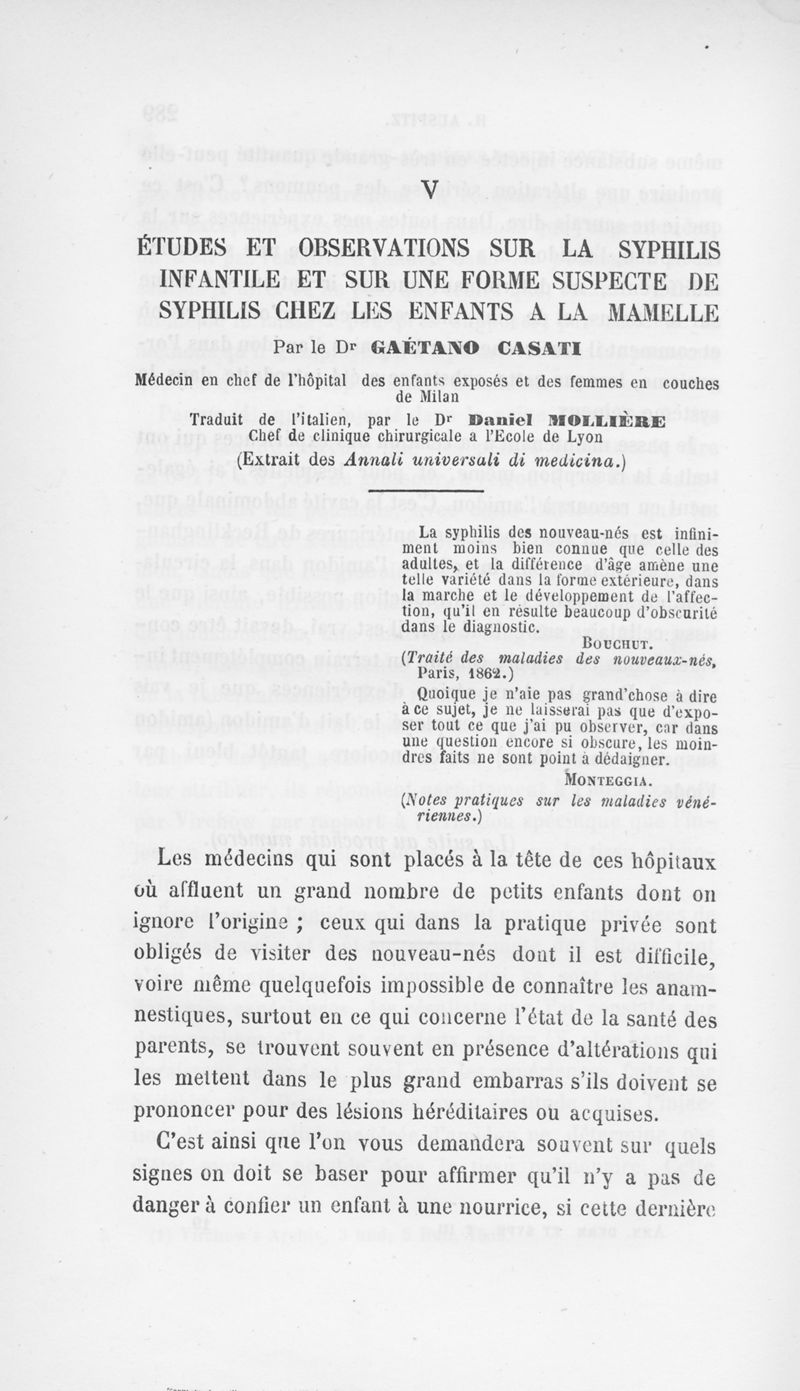 V

ÉTUDES ET OBSERVATIONS SUR LA SYPHILIS INFANTILE ET SUR UNE FORME SUSPECTE DE SYPHILIS CHEZ LES ENFANTS A LA MAMELLE

Par le Dr GAÉTANO CASATI

Médecin en chef de l'hôpital des enfants exposés et des femmes en couches de Milan

Traduit de l'italien, par le Dr Daniel MOLLIÈRE
Chef de clinique chirurgicale a l'Ecole de Lyon
(Extrait des Annali universali di medicina.)

La syphilis des nouveau-nés est infiniment moins bien connue que celle des adultes, et la différence d'âge amène une telle variété dans la forme extérieure, dans la marche et le développement de l'affection, qu'il en résulte beaucoup d'obscurité dans le diagnostic.

BOUCHUT.
(Traité des maladies des nouveaux-nés, Paris, 1862.)

Quoique je n'aie pas grand'chose à dire à ce sujet, je ne laisserai pas que d'exposer tout ce que j'ai pu observer, car dans une question encore si obscure, les moindres faits ne sont point à dédaigner.

MONTEGGIA.
(Notes pratiques sur les maladies vénériennes.)

Les médecins qui sont placés à la tête de ces hôpitaux où affluent un grand nombre de petits enfants dont on ignore l'origine ; ceux qui dans la pratique privée sont obligés de visiter des nouveau-nés dont il est difficile, voire même quelquefois impossible de connaître les anamnestiques, surtout en ce qui concerne l'état de la santé des parents, se trouvent souvent en présence d'altérations qui les mettent dans le plus grand embarras s'ils doivent se prononcer pour des lésions héréditaires ou acquises.

C'est ainsi que l'on vous demandera souvent sur quels signes on doit se baser pour affirmer qu'il n'y a pas de danger à confier un enfant à une nourrice, si cette dernière